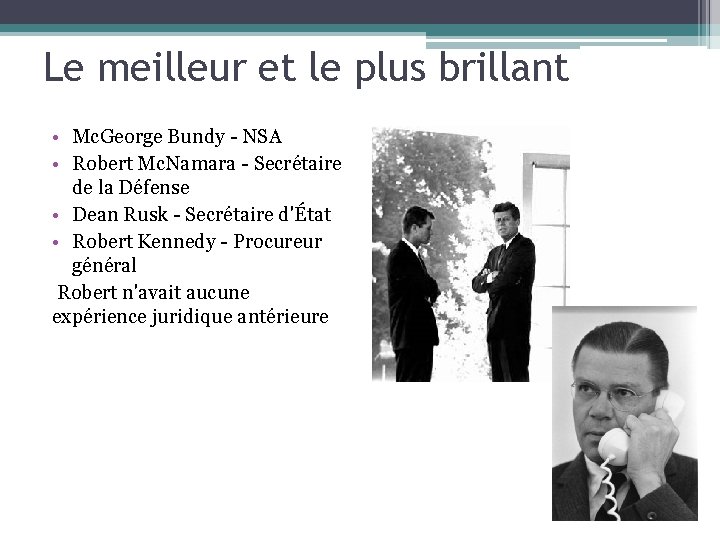 Le meilleur et le plus brillant

• McGeorge Bundy - NSA
• Robert McNamara - Secrétaire de la Défense
• Dean Rusk - Secrétaire d'État
• Robert Kennedy - Procureur général

Robert n'avait aucune expérience juridique antérieure